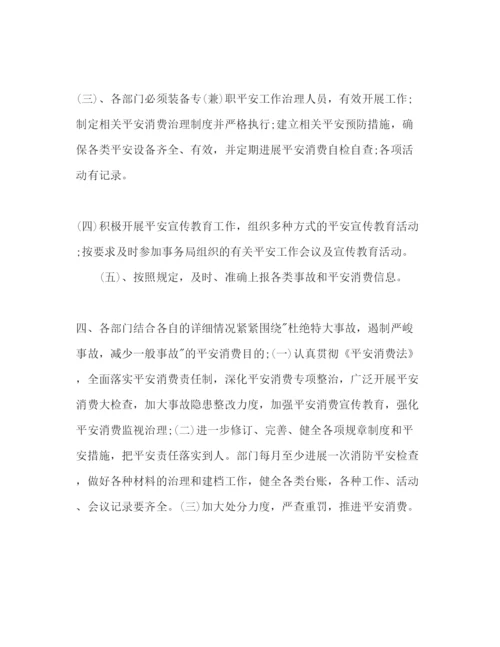 (三)、各部门必须装备专(兼)职平安工作治理人员，有效开展工作;制定相关平安消费治理制度并严格执行;建立相关平安预防措施，确保各类平安设备齐全、有效，并定期进展平安消费自检自查;各项活动有记录。

(四)积极开展平安宣传教育工作，组织多种方式的平安宣传教育活动;按要求及时参加事务局组织的有关平安工作会议及宣传教育活动。

(五)、按照规定，及时、准确上报各类事故和平安消费信息。

四、各部门结合各自的详细情况紧紧围绕"杜绝特大事故，遏制严峻事故，减少一般事故"的平安消费目的;(一)认真贯彻《平安消费法》，全面落实平安消费责任制，深化平安消费专项整治，广泛开展平安消费大检查，加大事故隐患整改力度，加强平安消费宣传教育，强化平安消费监视治理;(二)进一步修订、完善、健全各项规章制度和平安措施，把平安责任落实到人。部门每月至少进展一次消防平安检查，做好各种材料的治理和建档工作，健全各类台账，各种工作、活动、会议记录要齐全。(三)加大处分力度，严查重罚，推进平安消费。